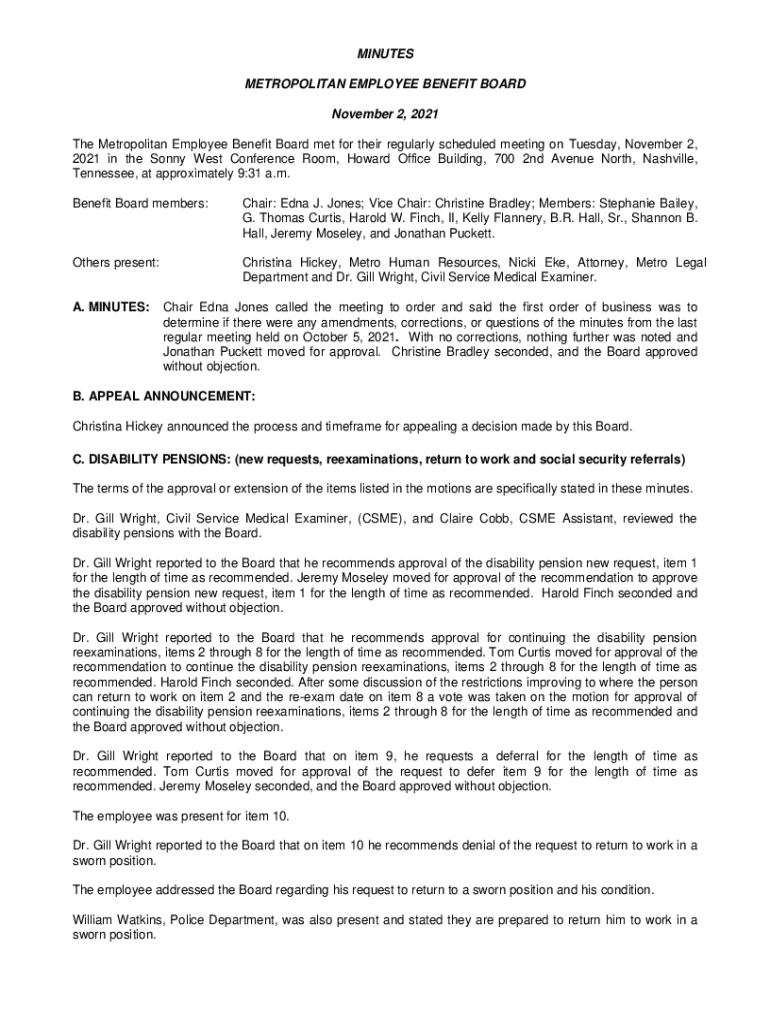 MINUTES

METROPOLITAN EMPLOYEE BENEFIT BOARD

November 2, 2021

The Metropolitan Employee Benefit Board met for their regularly scheduled meeting on Tuesday, November 2, 2021 in the Sonny West Conference Room, Howard Office Building, 700 2nd Avenue North, Nashville, Tennessee, at approximately 9:31 a.m.

Benefit Board members: Chair: Edna J. Jones; Vice Chair: Christine Bradley; Members: Stephanie Bailey, G. Thomas Curtis, Harold W. Finch, II, Kelly Flannery, B.R. Hall, Sr., Shannon B. Hall, Jeremy Moseley, and Jonathan Puckett.

Others present: Christina Hickey, Metro Human Resources, Nicki Eke, Attorney, Metro Legal Department and Dr. Gill Wright, Civil Service Medical Examiner.

A. MINUTES: Chair Edna Jones called the meeting to order and said the first order of business was to determine if there were any amendments, corrections, or questions of the minutes from the last regular meeting held on October 5, 2021. With no corrections, nothing further was noted and Jonathan Puckett moved for approval. Christine Bradley seconded, and the Board approved without objection.

B. APPEAL ANNOUNCEMENT:

Christina Hickey announced the process and timeframe for appealing a decision made by this Board.

C. DISABILITY PENSIONS: (new requests, reexaminations, return to work and social security referrals)

The terms of the approval or extension of the items listed in the motions are specifically stated in these minutes.

Dr. Gill Wright, Civil Service Medical Examiner, (CSME), and Claire Cobb, CSME Assistant, reviewed the disability pensions with the Board.

Dr. Gill Wright reported to the Board that he recommends approval of the disability pension new request, item 1 for the length of time as recommended. Jeremy Moseley moved for approval of the recommendation to approve the disability pension new request, item 1 for the length of time as recommended. Harold Finch seconded and the Board approved without objection.

Dr. Gill Wright reported to the Board that he recommends approval for continuing the disability pension reexaminations, items 2 through 8 for the length of time as recommended. Tom Curtis moved for approval of the recommendation to continue the disability pension reexaminations, items 2 through 8 for the length of time as recommended. Harold Finch seconded. After some discussion of the restrictions improving to where the person can return to work on item 2 and the re-exam date on item 8 a vote was taken on the motion for approval of continuing the disability pension reexaminations, items 2 through 8 for the length of time as recommended and the Board approved without objection.

Dr. Gill Wright reported to the Board that on item 9, he requests a deferral for the length of time as recommended. Tom Curtis moved for approval of the request to defer item 9 for the length of time as recommended. Jeremy Moseley seconded, and the Board approved without objection.

The employee was present for item 10.

Dr. Gill Wright reported to the Board that on item 10 he recommends denial of the request to return to work in a sworn position.

The employee addressed the Board regarding his request to return to a sworn position and his condition.

William Watkins, Police Department, was also present and stated they are prepared to return him to work in a sworn position.